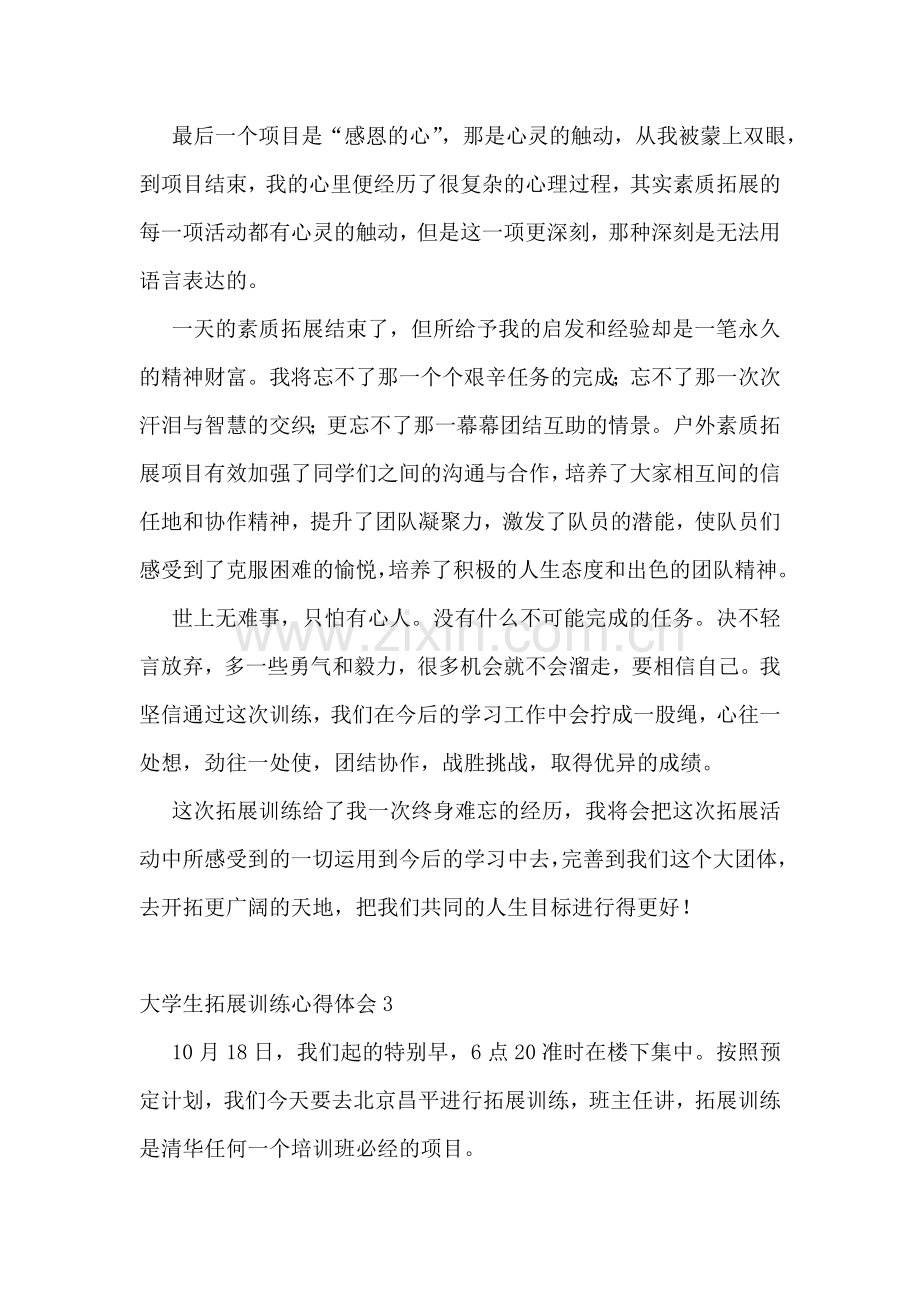 最后一个项目是“感恩的心”，那是心灵的触动，从我被蒙上双眼，到项目结束，我的心里便经历了很复杂的心理过程，其实素质拓展的每一项活动都有心灵的触动，但是这一项更深刻，那种深刻是无法用语言表达的。

一天的素质拓展结束了，但所给予我的启发和经验却是一笔永久的精神财富。我将忘不了那一个个艰辛任务的完成;忘不了那一次次汗泪与智慧的交织;更忘不了那一幕幕团结互助的情景。户外素质拓展项目有效加强了同学们之间的沟通与合作，培养了大家相互间的信任地和协作精神，提升了团队凝聚力，激发了队员的潜能，使队员们感受到了克服困难的愉悦,培养了积极的人生态度和出色的团队精神。

世上无难事，只怕有心人。没有什么不可能完成的任务。决不轻言放弃，多一些勇气和毅力，很多机会就不会溜走，要相信自己。我坚信通过这次训练，我们在今后的学习工作中会拧成一股绳，心往一处想，劲往一处使，团结协作，战胜挑战，取得优异的成绩。

这次拓展训练给了我一次终身难忘的经历，我将会把这次拓展活动中所感受到的一切运用到今后的学习中去，完善到我们这个大团体，去开拓更广阔的天地，把我们共同的人生目标进行得更好!

大学生拓展训练心得体会3

10月18日，我们起的特别早，6点20准时在楼下集中。按照预定计划，我们今天要去北京昌平进行拓展训练，班主任讲，拓展训练是清华任何一个培训班必经的项目。

www.zixin.com.cn